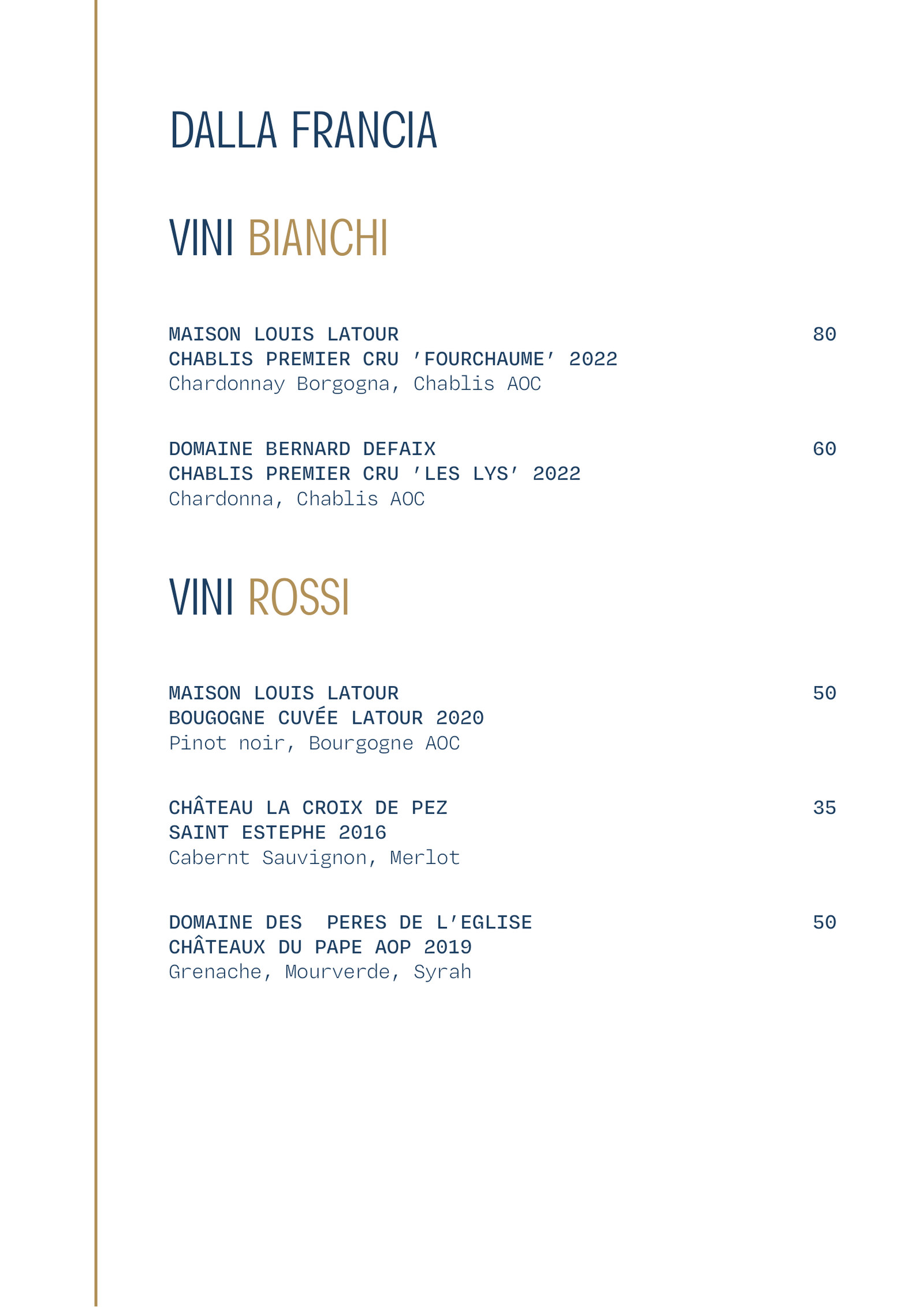 DALLA FRANCIA

VINI BIANCHI

MAISON LOUIS LATOUR 80
CHABLIS PREMIER CRU 'FOURCHAUME' 2022
Chardonnay Borgogna, Chablis AOC

DOMAINE BERNARD DEFAIX 60
CHABLIS PREMIER CRU 'LES LYS' 2022
Chardonna, Chablis AOC

VINI ROSSI

MAISON LOUIS LATOUR 50
BOUGOGNE CUVÉE LATOUR 2020
Pinot noir, Bourgogne AOC

CHÂTEAU LA CROIX DE PEZ 35
SAINT ESTEPHE 2016
Cabernt Sauvignon, Merlot

DOMAINE DES PERES DE L'EGLISE 50
CHÂTEAUX DU PAPE AOP 2019
Grenache, Mourverde, Syrah